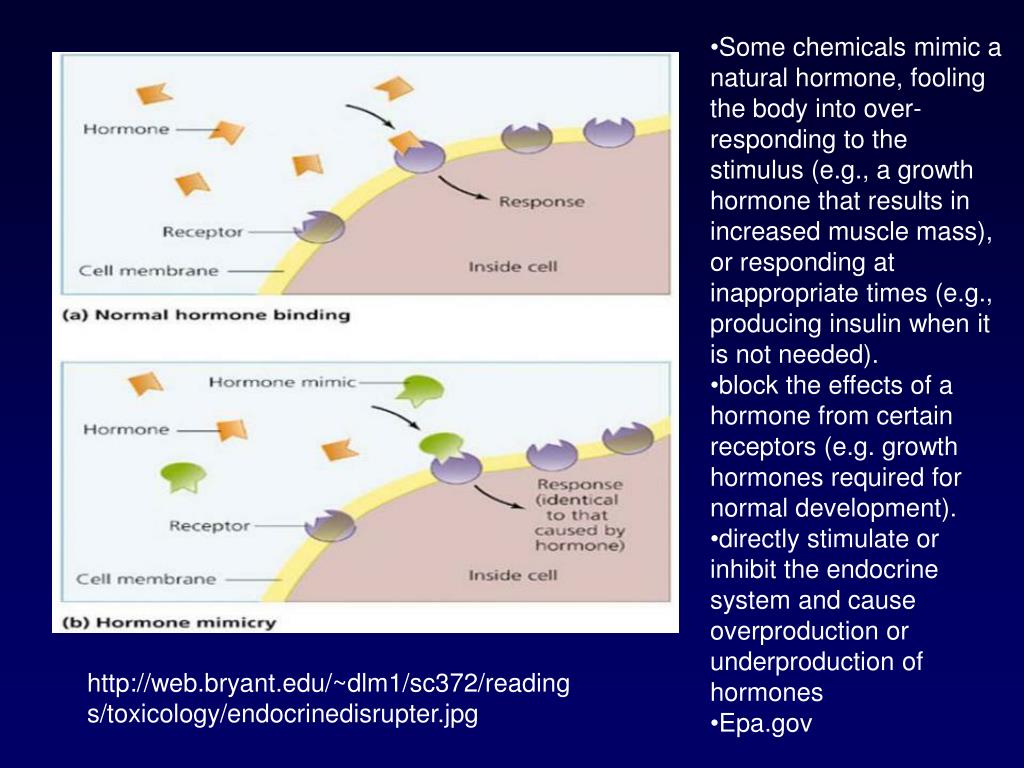 Hormone
Receptor
Cell membrane
Response
Inside cell
(a) Normal hormone binding

Hormone mimic
Hormone
Receptor
Cell membrane
Response (identical to that caused by hormone)
Inside cell
(b) Hormone mimicry

http://web.bryant.edu/~dlm1/sc372/readings/toxicology/endocrinedisrupter.jpg

•Some chemicals mimic a natural hormone, fooling the body into over-responding to the stimulus (e.g., a growth hormone that results in increased muscle mass), or responding at inappropriate times (e.g., producing insulin when it is not needed).
•block the effects of a hormone from certain receptors (e.g. growth hormones required for normal development).
•directly stimulate or inhibit the endocrine system and cause overproduction or underproduction of hormones
•Epa.gov